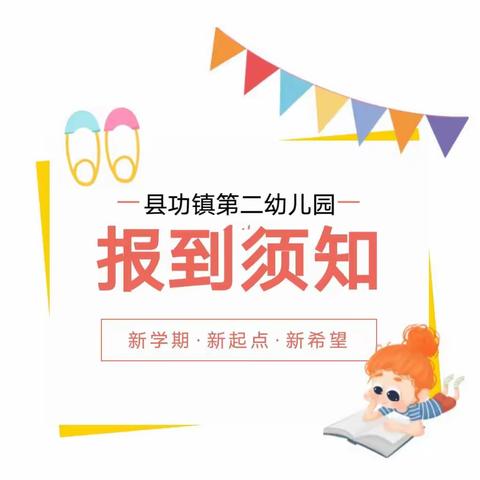 — 县功镇第二幼儿园 —

报到须知

新学期 · 新起点 · 新希望